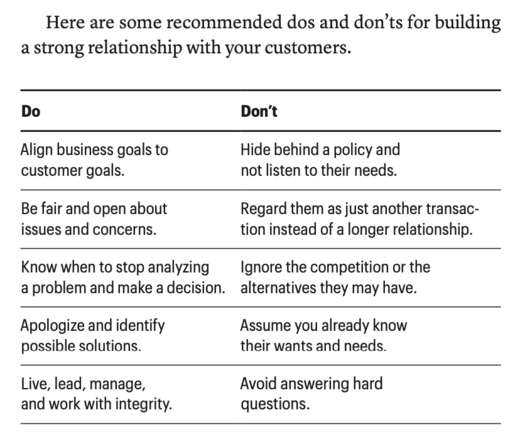 Here are some recommended dos and don'ts for building a strong relationship with your customers.

| Do | Don't |
|---|---|
| Align business goals to customer goals. | Hide behind a policy and not listen to their needs. |
| Be fair and open about issues and concerns. | Regard them as just another transaction instead of a longer relationship. |
| Know when to stop analyzing a problem and make a decision. | Ignore the competition or the alternatives they may have. |
| Apologize and identify possible solutions. | Assume you already know their wants and needs. |
| Live, lead, manage, and work with integrity. | Avoid answering hard questions. |